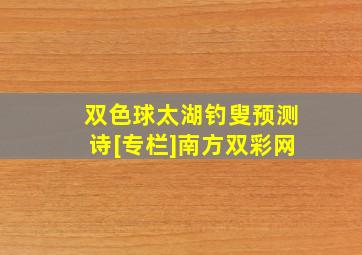 双色球太湖钓叟预测诗[专栏]南方双彩网